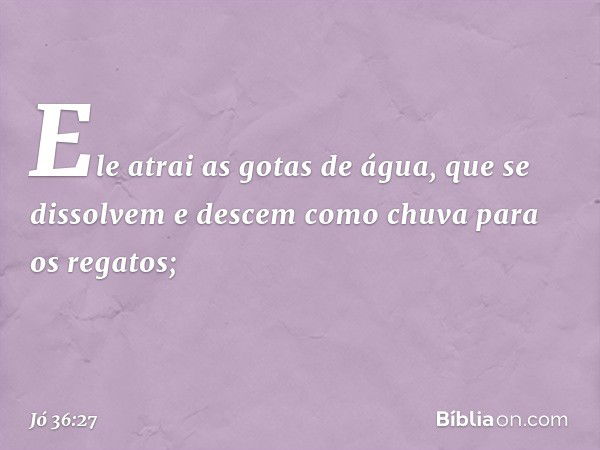 Ele atrai as gotas de água, que se dissolvem e descem como chuva para os regatos;

Jó 36:27

Bíbliaon.com